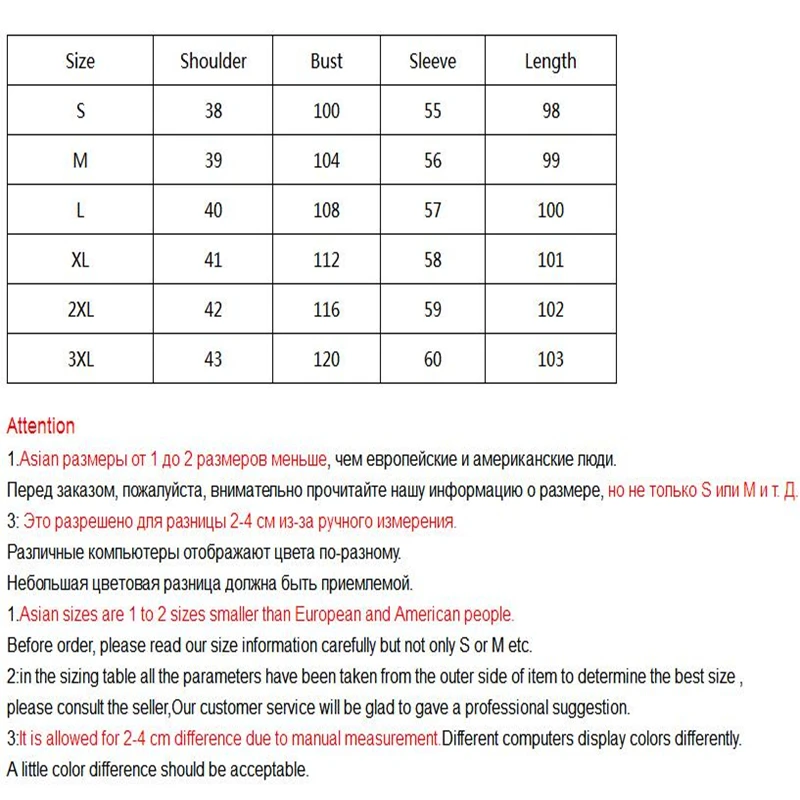 | Size | Shoulder | Bust | Sleeve | Length |
|---|---|---|---|---|
| S | 38 | 100 | 55 | 98 |
| M | 39 | 104 | 56 | 99 |
| L | 40 | 108 | 57 | 100 |
| XL | 41 | 112 | 58 | 101 |
| 2XL | 42 | 116 | 59 | 102 |
| 3XL | 43 | 120 | 60 | 103 |

Attention

1.Asian размеры от 1 до 2 размеров меньше, чем европейские и американские люди.

Перед заказом, пожалуйста, внимательно прочитайте нашу информацию о размере, но не только S или M и т. Д.

3: Это разрешено для разницы 2-4 см из-за ручного измерения.

Различные компьютеры отображают цвета по-разному.

Небольшая цветовая разница должна быть приемлемой.

1.Asian sizes are 1 to 2 sizes smaller than European and American people.

Before order, please read our size information carefully but not only S or M etc.

2:in the sizing table all the parameters have been taken from the outer side of item to determine the best size , please consult the seller,Our customer service will be glad to gave a professional suggestion.

3:It is allowed for 2-4 cm difference due to manual measurement.Different computers display colors differently.

A little color difference should be acceptable.